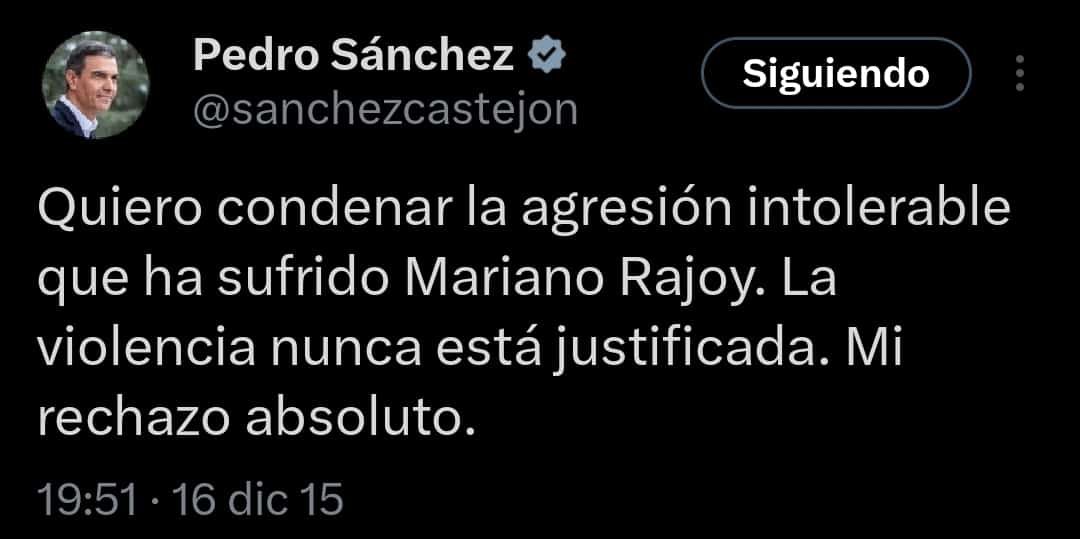 Pedro Sánchez
@sanchezcastejon

Siguiendo

Quiero condenar la agresión intolerable que ha sufrido Mariano Rajoy. La violencia nunca está justificada. Mi rechazo absoluto.

19:51 · 16 dic 15